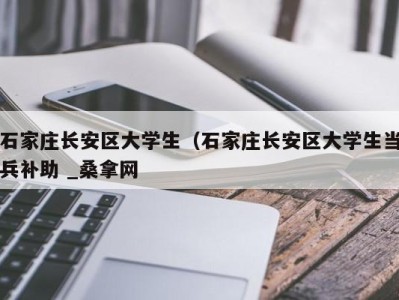 石家庄长安区大学生（石家庄长安区大学生当兵补助 _桑拿网